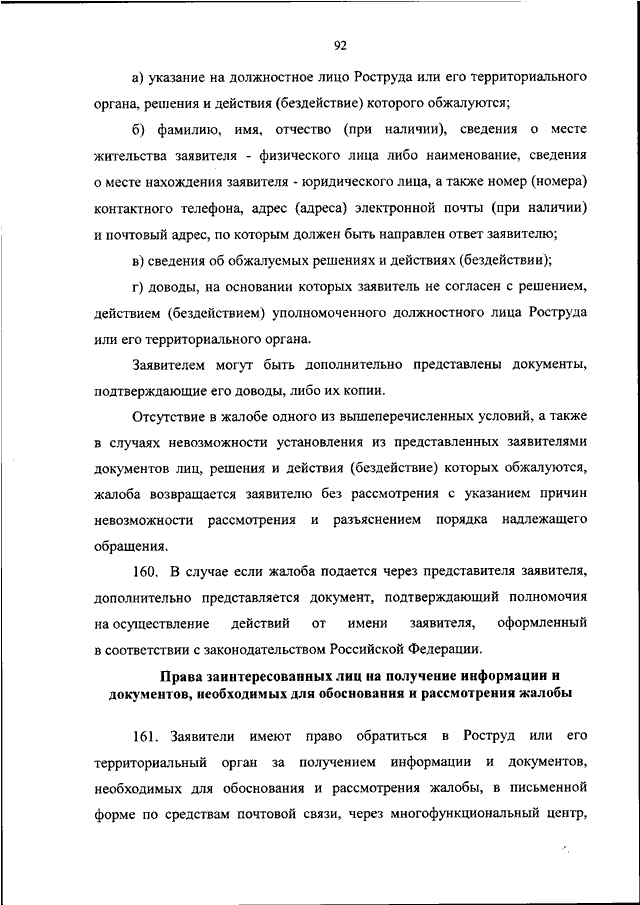 92

а) указание на должностное лицо Роструда или его территориального органа, решения и действия (бездействие) которого обжалуются;

б) фамилию, имя, отчество (при наличии), сведения о месте жительства заявителя - физического лица либо наименование, сведения о месте нахождения заявителя - юридического лица, а также номер (номера) контактного телефона, адрес (адреса) электронной почты (при наличии) и почтовый адрес, по которым должен быть направлен ответ заявителю;

в) сведения об обжалуемых решениях и действиях (бездействии);

г) доводы, на основании которых заявитель не согласен с решением, действием (бездействием) уполномоченного должностного лица Роструда или его территориального органа.

Заявителем могут быть дополнительно представлены документы, подтверждающие его доводы, либо их копии.

Отсутствие в жалобе одного из вышеперечисленных условий, а также в случаях невозможности установления из представленных заявителями документов лиц, решения и действия (бездействие) которых обжалуются, жалоба возвращается заявителю без рассмотрения с указанием причин невозможности рассмотрения и разъяснением порядка надлежащего обращения.

160. В случае если жалоба подается через представителя заявителя, дополнительно представляется документ, подтверждающий полномочия на осуществление действий от имени заявителя, оформленный в соответствии с законодательством Российской Федерации.

Права заинтересованных лиц на получение информации и документов, необходимых для обоснования и рассмотрения жалобы

161. Заявители имеют право обратиться в Роструд или его территориальный орган за получением информации и документов, необходимых для обоснования и рассмотрения жалобы, в письменной форме по средствам почтовой связи, через многофункциональный центр,